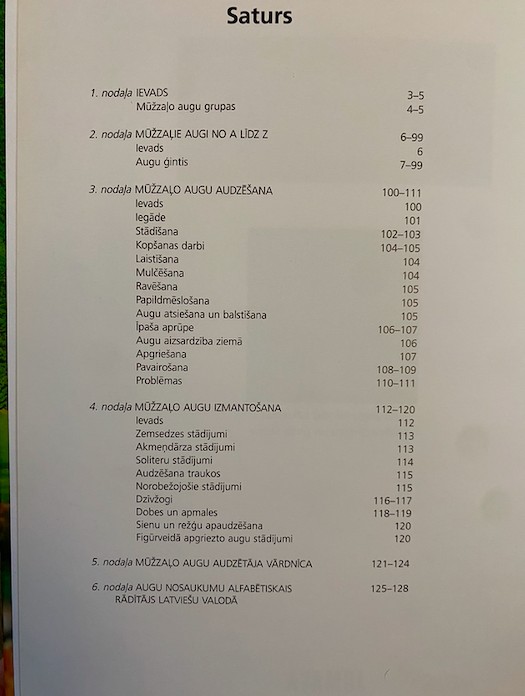 Saturs

1. nodaļa IEVADS 3–5
Mūžzaļo augu grupas 4–5

2. nodaļa MŪŽZAĻIE AUGI NO A LĪDZ Z 6–99
Ievads 6
Augu ģintis 7–99

3. nodaļa MŪŽZAĻO AUGU AUDZĒŠANA 100–111
Ievads 100
Iegāde 101
Stādīšana 102–103
Kopšanas darbi 104–105
Laistīšana 104
Mulčēšana 104
Ravēšana 105
Papildmēslošana 105
Augu atsiešana un balstīšana 105
Īpaša aprūpe 106–107
Augu aizsardzība ziemā 106
Apgriešana 107
Pavairošana 108–109
Problēmas 110–111

4. nodaļa MŪŽZAĻO AUGU IZMANTOŠANA 112–120
Ievads 112
Zemsedzes stādījumi 113
Akmeņdārza stādījumi 113
Soliteru stādījumi 114
Audzēšana traukos 115
Norobežojošie stādījumi 115
Dzīvžogi 116–117
Dobes un apmales 118–119
Sienu un režģu apaudzēšana 120
Figūrveidā apgriezto augu stādījumi 120

5. nodaļa MŪŽZAĻO AUGU AUDZĒTĀJA VĀRDNĪCA 121–124

6. nodaļa AUGU NOSAUKUMU ALFABĒTISKAIS RĀDĪTĀJS LATVIEŠU VALODĀ 125–128